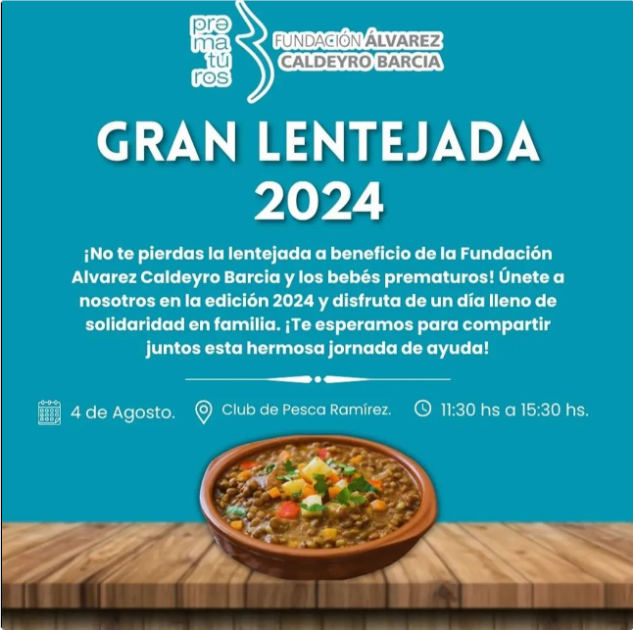 pre
ma
tú
ros

FUNDACIÓN ÁLVAREZ
CALDEYRO BARCIA

GRAN LENTEJADA
2024

¡No te pierdas la lentejada a beneficio de la Fundación Alvarez Caldeyro Barcia y los bebés prematuros! Únete a nosotros en la edición 2024 y disfruta de un día lleno de solidaridad en familia. ¡Te esperamos para compartir juntos esta hermosa jornada de ayuda!

4 de Agosto.

Club de Pesca Ramírez.

11:30 hs a 15:30 hs.